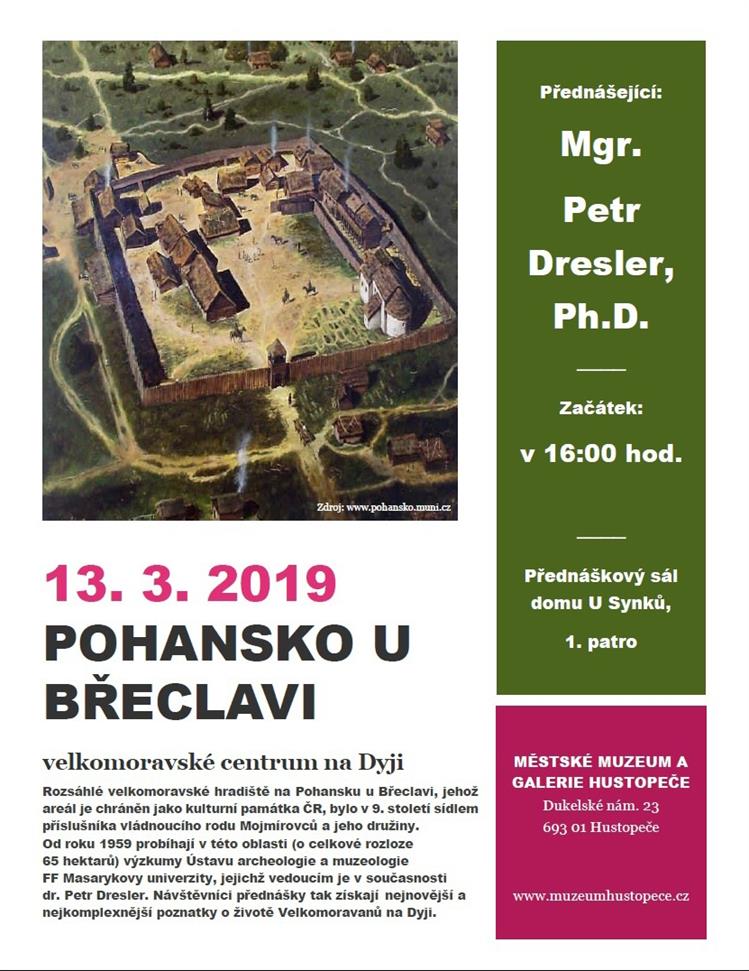 Zdroj: www.pohansko.muni.cz

13. 3. 2019

POHANSKO U BŘECLAVI

velkomoravské centrum na Dyji

Rozsáhlé velkomoravské hradiště na Pohansku u Břeclavi, jehož areál je chráněn jako kulturní památka ČR, bylo v 9. století sídlem příslušníka vládnoucího rodu Mojmírovců a jeho družiny. Od roku 1959 probíhají v této oblasti (o celkové rozloze 65 hektarů) výzkumy Ústavu archeologie a muzeologie FF Masarykovy univerzity, jejichž vedoucím je v současnosti dr. Petr Dresler. Návštěvníci přednášky tak získají nejnovější a nejkomplexnější poznatky o životě Velkomoravanů na Dyji.

Přednášející:

Mgr. Petr Dresler, Ph.D.

Začátek:

v 16:00 hod.

Přednáškový sál domu U Synků, 1. patro

MĚSTSKÉ MUZEUM A GALERIE HUSTOPEČE

Dukelské nám. 23
693 01 Hustopeče

www.muzeumhustopece.cz